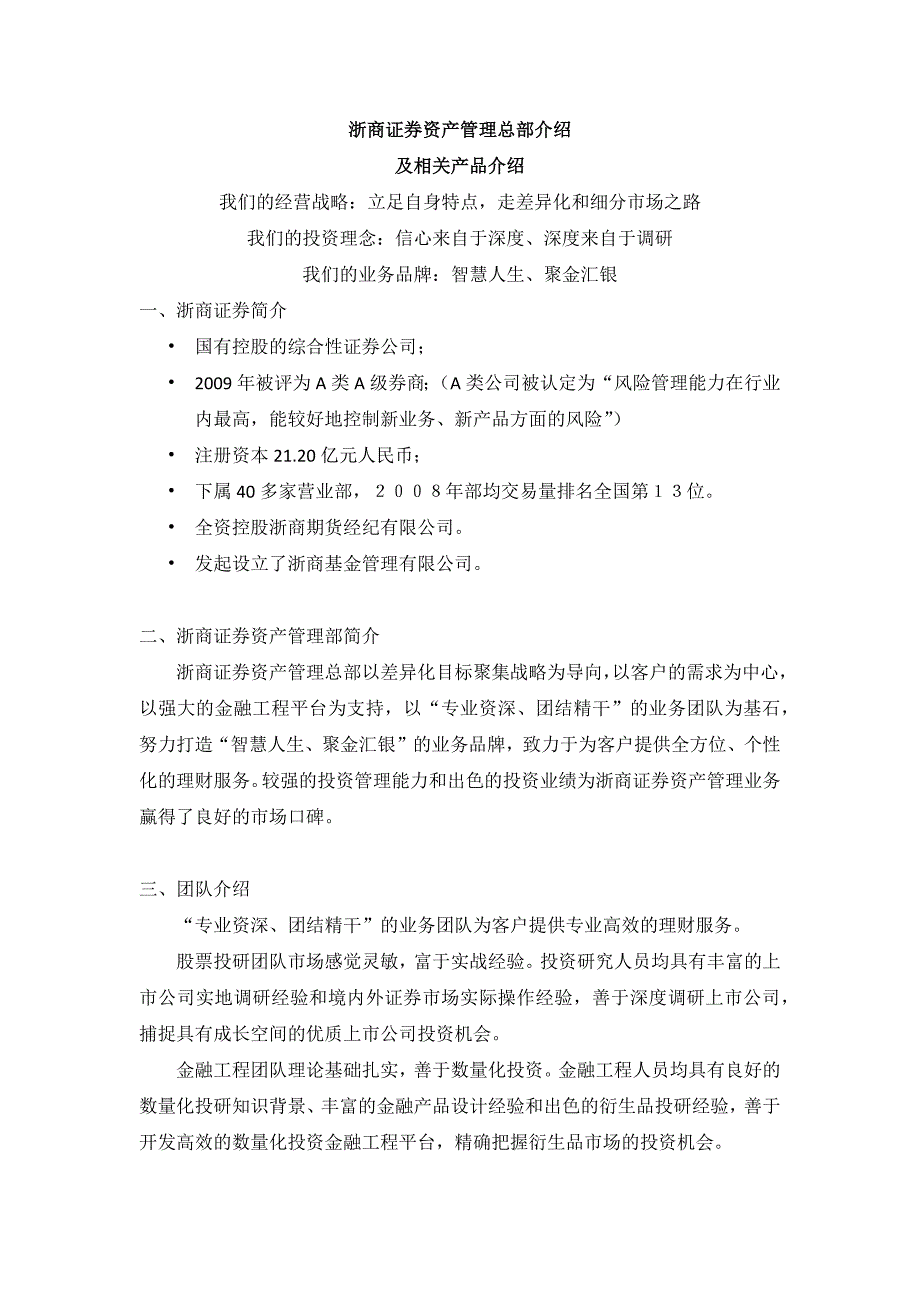 浙商证券资产管理总部介绍
及相关产品介绍

我们的经营战略：立足自身特点，走差异化和细分市场之路

我们的投资理念：信心来自于深度、深度来自于调研

我们的业务品牌：智慧人生、聚金汇银

一、浙商证券简介

• 国有控股的综合性证券公司；

• 2009 年被评为 A 类 A 级券商;（A 类公司被认定为“风险管理能力在行业内最高，能较好地控制新业务、新产品方面的风险”）

• 注册资本 21.20 亿元人民币；

• 下属 40 多家营业部，２００８年部均交易量排名全国第１３位。

• 全资控股浙商期货经纪有限公司。

• 发起设立了浙商基金管理有限公司。

二、浙商证券资产管理部简介

浙商证券资产管理总部以差异化目标聚集战略为导向，以客户的需求为中心，以强大的金融工程平台为支持，以“专业资深、团结精干”的业务团队为基石，努力打造“智慧人生、聚金汇银”的业务品牌，致力于为客户提供全方位、个性化的理财服务。较强的投资管理能力和出色的投资业绩为浙商证券资产管理业务赢得了良好的市场口碑。

三、团队介绍

“专业资深、团结精干”的业务团队为客户提供专业高效的理财服务。

股票投研团队市场感觉灵敏，富于实战经验。投资研究人员均具有丰富的上市公司实地调研经验和境内外证券市场实际操作经验，善于深度调研上市公司，捕捉具有成长空间的优质上市公司投资机会。

金融工程团队理论基础扎实，善于数量化投资。金融工程人员均具有良好的数量化投研知识背景、丰富的金融产品设计经验和出色的衍生品投研经验，善于开发高效的数量化投资金融工程平台，精确把握衍生品市场的投资机会。